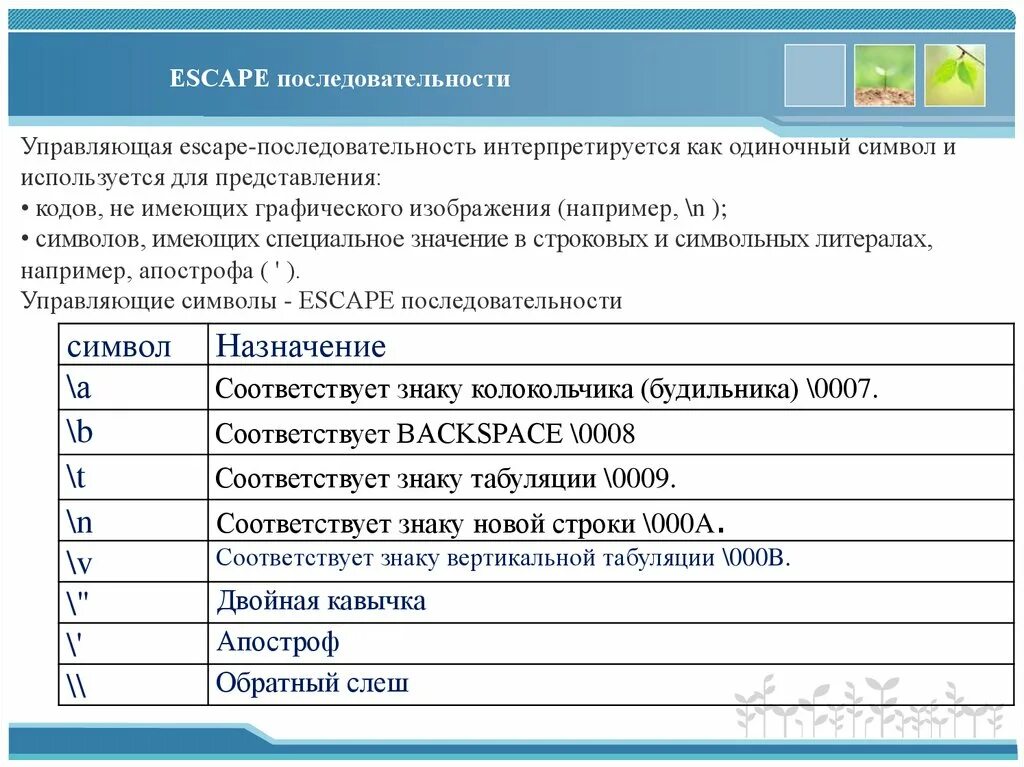 ESCAPE последовательности

Управляющая escape-последовательность интерпретируется как одиночный символ и используется для представления:
• кодов, не имеющих графического изображения (например, \n );
• символов, имеющих специальное значение в строковых и символьных литералах, например, апострофа ( ' ).
Управляющие символы - ESCAPE последовательности

| символ | Назначение |
|---|---|
| \a | Соответствует знаку колокольчика (будильника) \0007. |
| \b | Соответствует BACKSPACE \0008 |
| \t | Соответствует знаку табуляции \0009. |
| \n | Соответствует знаку новой строки \000A. |
| \v | Соответствует знаку вертикальной табуляции \000B. |
| \" | Двойная кавычка |
| \' | Апостроф |
| \\ | Обратный слеш |